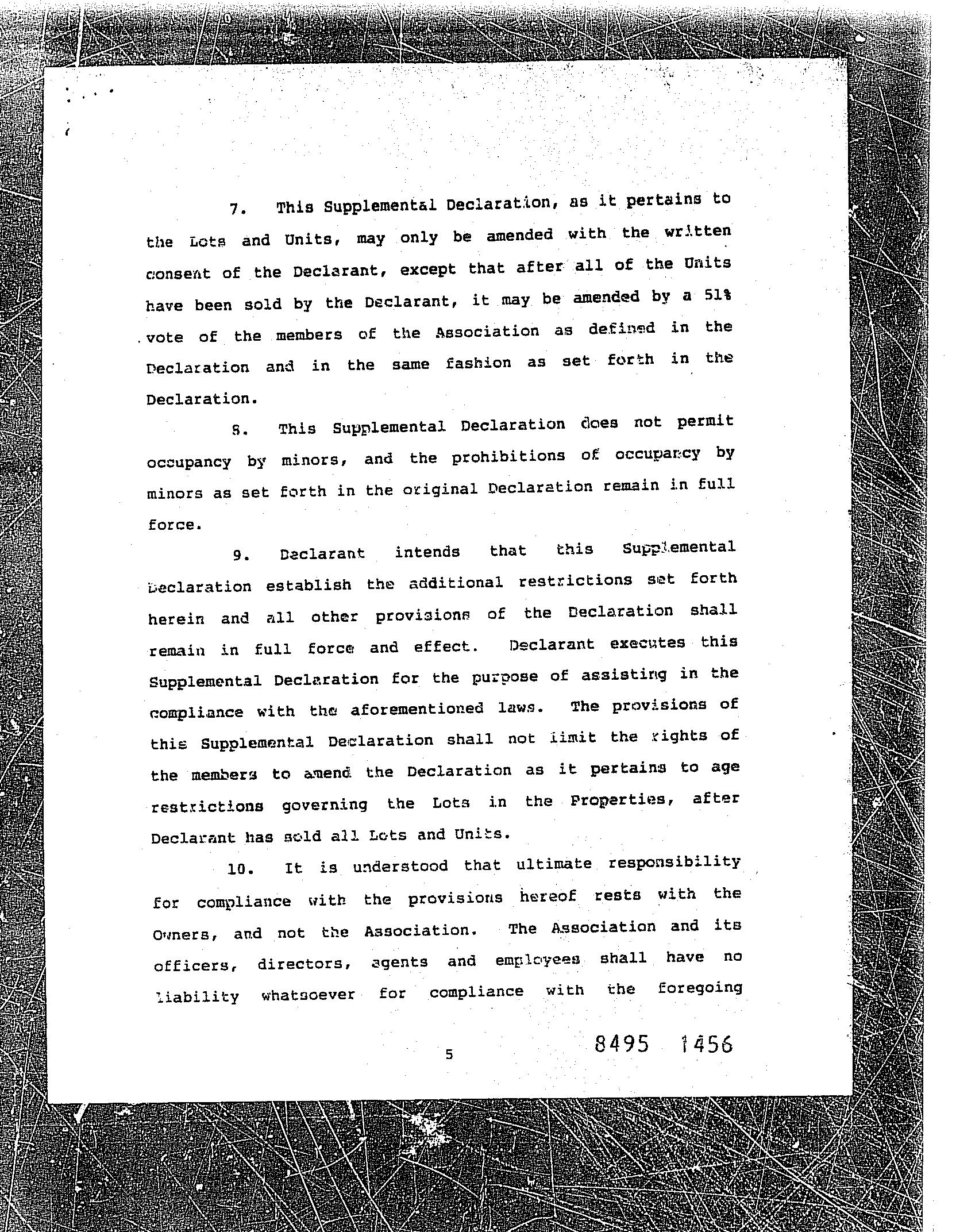 7. This Supplemental Declaration, as it pertains to the Lots and Units, may only be amended with the written consent of the Declarant, except that after all of the Units have been sold by the Declarant, it may be amended by a 51% vote of the members of the Association as defined in the Declaration and in the same fashion as set forth in the Declaration.

8. This Supplemental Declaration does not permit occupancy by minors, and the prohibitions of occupancy by minors as set forth in the original Declaration remain in full force.

9. Declarant intends that this Supplemental Declaration establish the additional restrictions set forth herein and all other provisions of the Declaration shall remain in full force and effect. Declarant executes this Supplemental Declaration for the purpose of assisting in the compliance with the aforementioned laws. The provisions of this Supplemental Declaration shall not limit the rights of the members to amend the Declaration as it pertains to age restrictions governing the Lots in the Properties, after Declarant has sold all Lots and Units.

10. It is understood that ultimate responsibility for compliance with the provisions hereof rests with the Owners, and not the Association. The Association and its officers, directors, agents and employees shall have no liability whatsoever for compliance with the foregoing

5

8495 1456